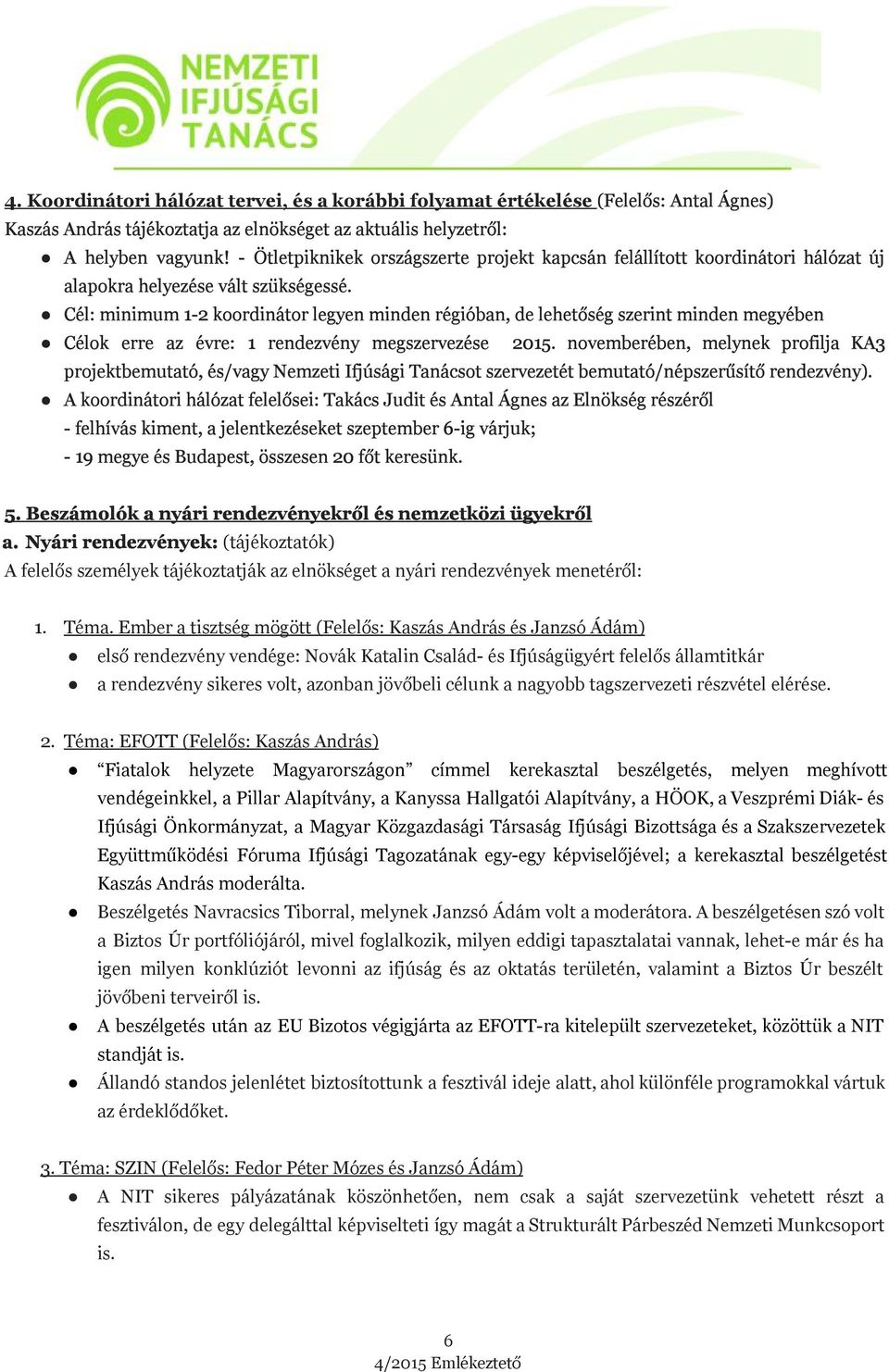 NEMZETI IFJÚSÁGI TANÁCS

4. Koordinátori hálózat tervei, és a korábbi folyamat értékelése (Felelős: Antal Ágnes)
Kaszás András tájékoztatja az elnökséget az aktuális helyzetről:
● A helyben vagyunk! - Ötletpiknikek országszerte projekt kapcsán felállított koordinátori hálózat új alapokra helyezése vált szükségessé.
● Cél: minimum 1-2 koordinátor legyen minden régióban, de lehetőség szerint minden megyében
● Célok erre az évre: 1 rendezvény megszervezése 2015. novemberében, melynek profilja KA3 projektbemutató, és/vagy Nemzeti Ifjúsági Tanácsot szervezetét bemutató/népszerűsítő rendezvény).
● A koordinátori hálózat felelősei: Takács Judit és Antal Ágnes az Elnökség részéről
- felhívás kiment, a jelentkezéseket szeptember 6-ig várjuk;
- 19 megye és Budapest, összesen 20 főt keresünk.

5. Beszámolók a nyári rendezvényekről és nemzetközi ügyekről
a. Nyári rendezvények: (tájékoztatók)
A felelős személyek tájékoztatják az elnökséget a nyári rendezvények menetéről:

1. Téma. Ember a tisztség mögött (Felelős: Kaszás András és Janzsó Ádám)
● első rendezvény vendége: Novák Katalin Család- és Ifjúságügyért felelős államtitkár
● a rendezvény sikeres volt, azonban jövőbeli célunk a nagyobb tagszervezeti részvétel elérése.

2. Téma: EFOTT (Felelős: Kaszás András)
● “Fiatalok helyzete Magyarországon” címmel kerekasztal beszélgetés, melyen meghívott vendégeinkkel, a Pillar Alapítvány, a Kanyssa Hallgatói Alapítvány, a HÖOK, a Veszprémi Diák- és Ifjúsági Önkormányzat, a Magyar Közgazdasági Társaság Ifjúsági Bizottsága és a Szakszervezetek Együttműködési Fóruma Ifjúsági Tagozatának egy-egy képviselőjével; a kerekasztal beszélgetést Kaszás András moderálta.
● Beszélgetés Navracsics Tiborral, melynek Janzsó Ádám volt a moderátora. A beszélgetésen szó volt a Biztos Úr portfóliójáról, mivel foglalkozik, milyen eddigi tapasztalatai vannak, lehet-e már és ha igen milyen konklúziót levonni az ifjúság és az oktatás területén, valamint a Biztos Úr beszélt jövőbeni terveiről is.
● A beszélgetés után az EU Bizotos végigjárta az EFOTT-ra kitelepült szervezeteket, közöttük a NIT standját is.
● Állandó standos jelenlétet biztosítottunk a fesztivál ideje alatt, ahol különféle programokkal vártuk az érdeklődőket.

3. Téma: SZIN (Felelős: Fedor Péter Mózes és Janzsó Ádám)
● A NIT sikeres pályázatának köszönhetően, nem csak a saját szervezetünk vehetett részt a fesztiválon, de egy delegálttal képviselteti így magát a Strukturált Párbeszéd Nemzeti Munkcsoport is.

6
4/2015 Emlékeztető